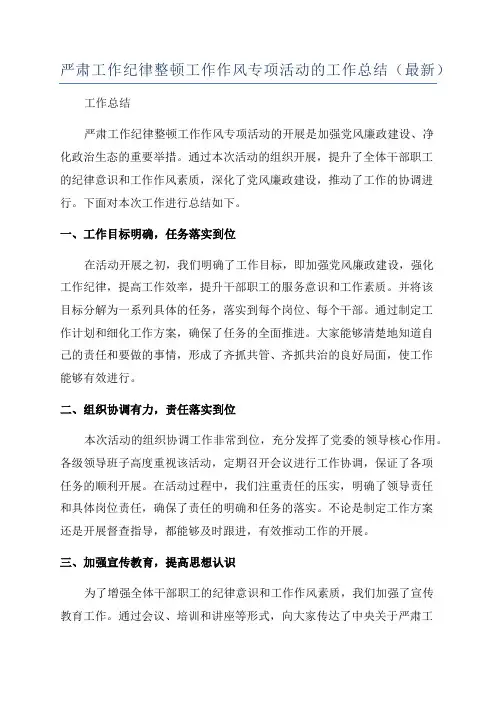 严肃工作纪律整顿工作作风专项活动的工作总结（最新）

工作总结

严肃工作纪律整顿工作作风专项活动的开展是加强党风廉政建设、净化政治生态的重要举措。通过本次活动的组织开展，提升了全体干部职工的纪律意识和工作作风素质，深化了党风廉政建设，推动了工作的协调进行。下面对本次工作进行总结如下。

一、工作目标明确，任务落实到位

在活动开展之初，我们明确了工作目标，即加强党风廉政建设，强化工作纪律，提高工作效率，提升干部职工的服务意识和工作素质。并将该目标分解为一系列具体的任务，落实到每个岗位、每个干部。通过制定工作计划和细化工作方案，确保了任务的全面推进。大家能够清楚地知道自己的责任和要做的事情，形成了齐抓共管、齐抓共治的良好局面，使工作能够有效进行。

二、组织协调有力，责任落实到位

本次活动的组织协调工作非常到位，充分发挥了党委的领导核心作用。各级领导班子高度重视该活动，定期召开会议进行工作协调，保证了各项任务的顺利开展。在活动过程中，我们注重责任的压实，明确了领导责任和具体岗位责任，确保了责任的明确和任务的落实。不论是制定工作方案还是开展督查指导，都能够及时跟进，有效推动工作的开展。

三、加强宣传教育，提高思想认识

为了增强全体干部职工的纪律意识和工作作风素质，我们加强了宣传教育工作。通过会议、培训和讲座等形式，向大家传达了中央关于严肃工